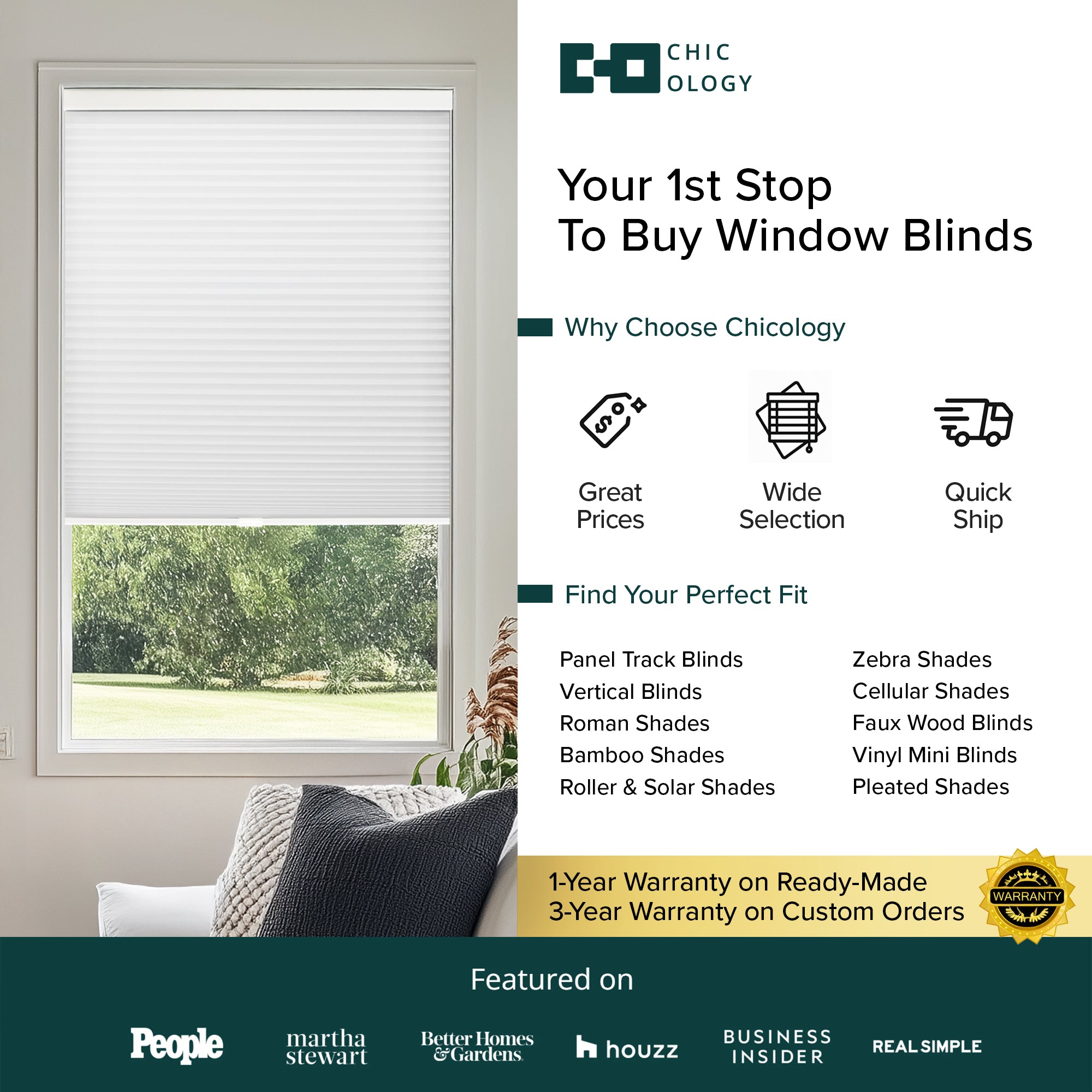 CHIC
OLOGY

Your 1st Stop
To Buy Window Blinds

Why Choose Chicology

Great
Prices

Wide
Selection

Quick
Ship

Find Your Perfect Fit

Panel Track Blinds
Vertical Blinds
Roman Shades
Bamboo Shades
Roller & Solar Shades

Zebra Shades
Cellular Shades
Faux Wood Blinds
Vinyl Mini Blinds
Pleated Shades

1-Year Warranty on Ready-Made
3-Year Warranty on Custom Orders

WARRANTY

Featured on

People

martha
stewart

Better Homes
& Gardens

houzz

BUSINESS
INSIDER

REAL SIMPLE